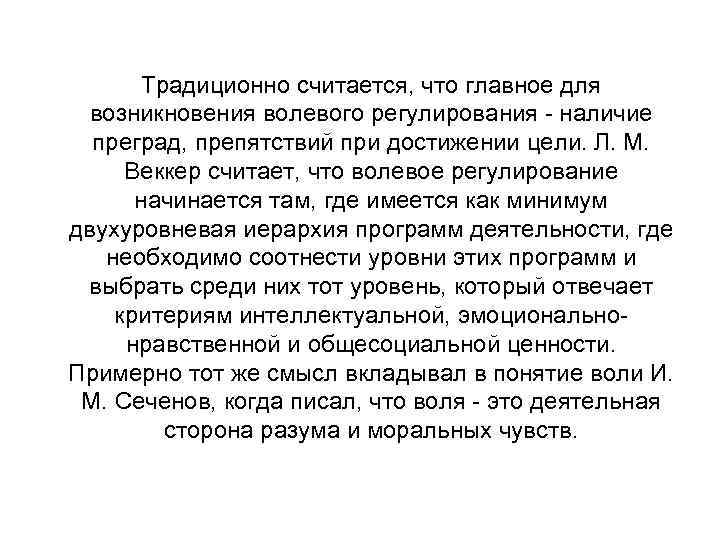 Традиционно считается, что главное для возникновения волевого регулирования - наличие преград, препятствий при достижении цели. Л. М. Веккер считает, что волевое регулирование начинается там, где имеется как минимум двухуровневая иерархия программ деятельности, где необходимо соотнести уровни этих программ и выбрать среди них тот уровень, который отвечает критериям интеллектуальной, эмоционально-нравственной и общесоциальной ценности. Примерно тот же смысл вкладывал в понятие воли И. М. Сеченов, когда писал, что воля - это деятельная сторона разума и моральных чувств.